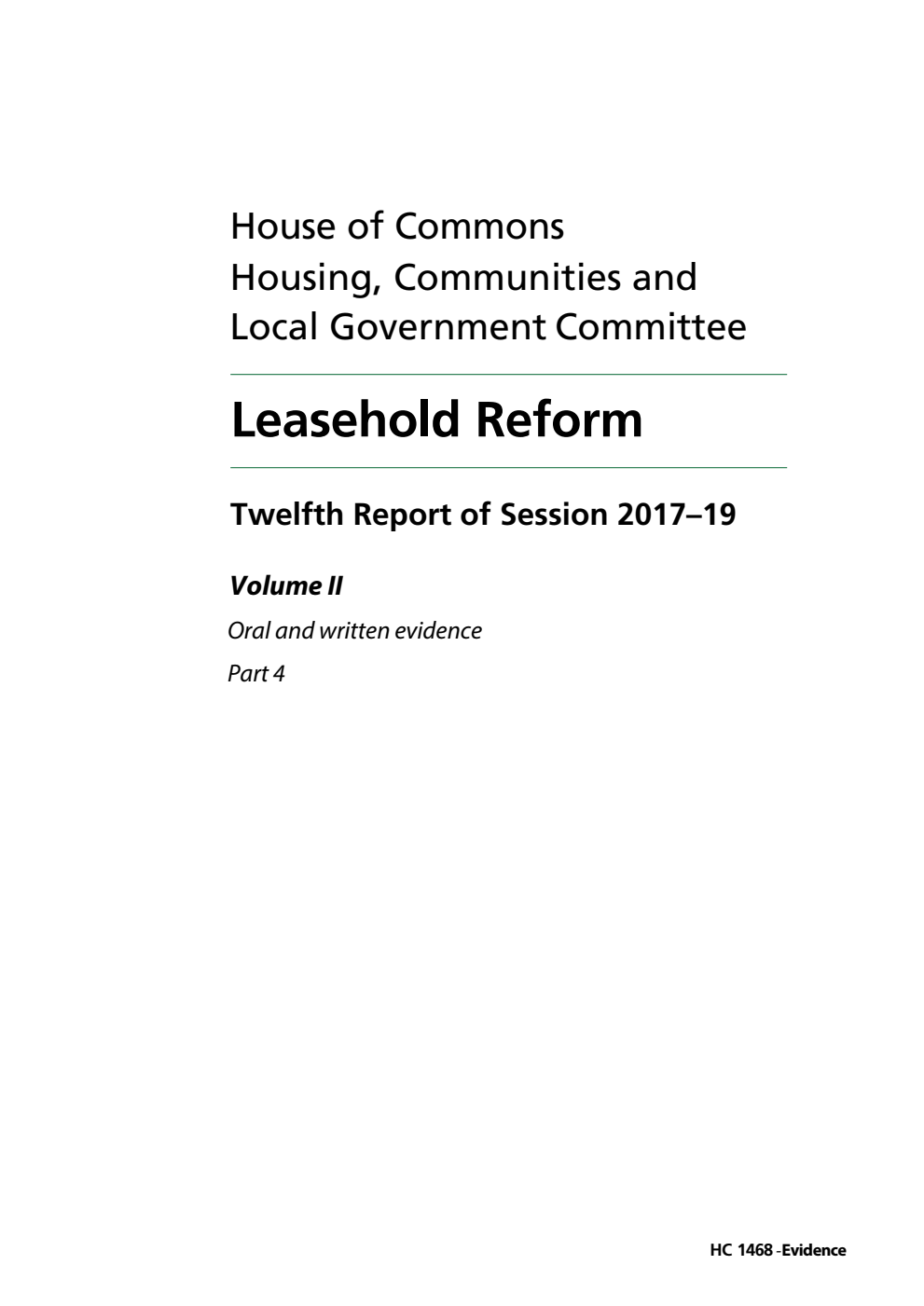 House of Commons
Housing, Communities and
Local Government Committee

Leasehold Reform

Twelfth Report of Session 2017–19

Volume II

Oral and written evidence

Part 4

HC 1468 -Evidence